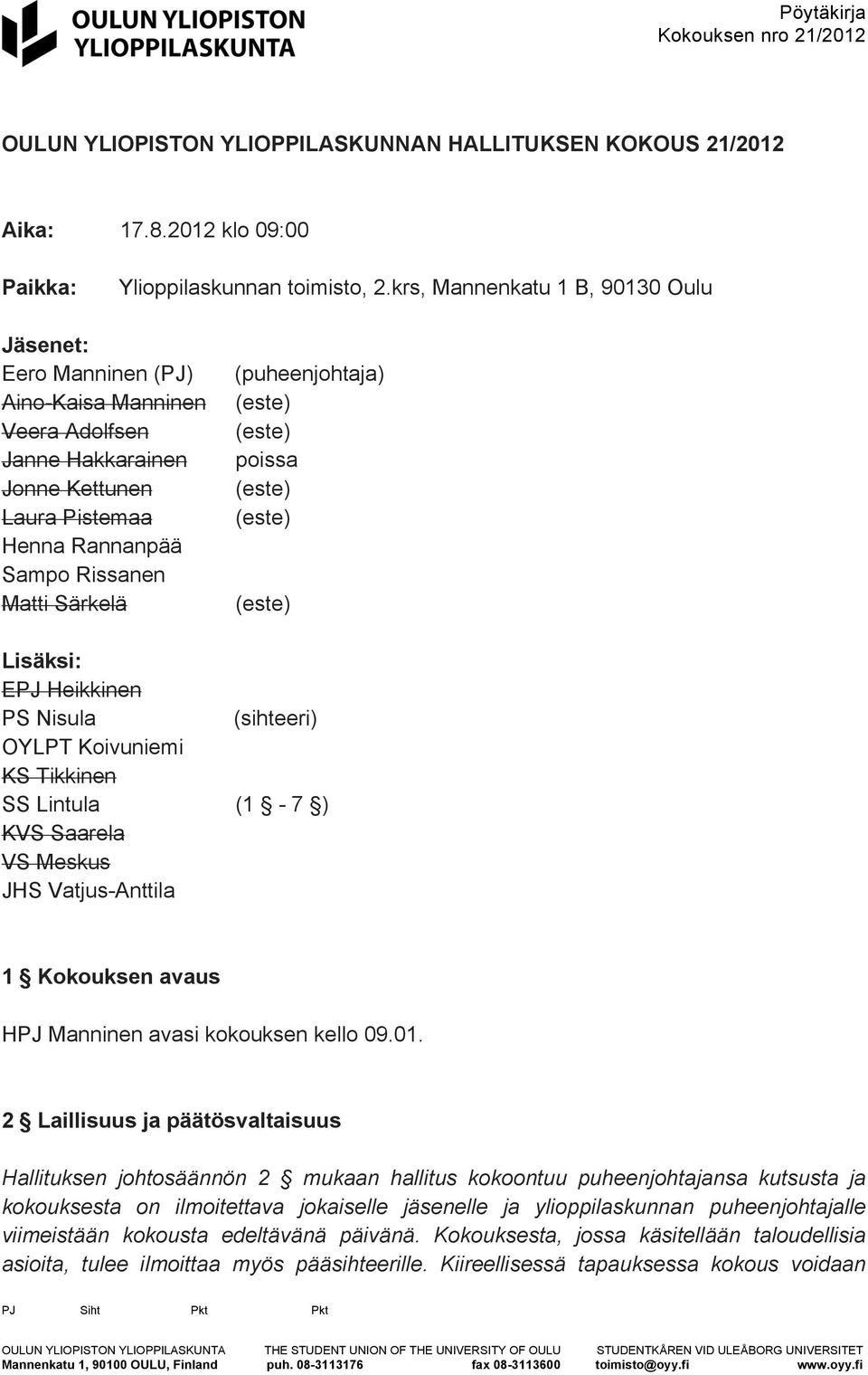 OULUN YLIOPISTON YLIOPPILASKUNTA

Pöytäkirja
Kokouksen nro 21/2012

OULUN YLIOPISTON YLIOPPILASKUNNAN HALLITUKSEN KOKOUS 21/2012

Aika: 17.8.2012 klo 09:00

Paikka: Ylioppilaskunnan toimisto, 2.krs, Mannenkatu 1 B, 90130 Oulu

Jäsenet:
Eero Manninen (PJ) (puheenjohtaja)
Aino-Kaisa Manninen (este)
Veera Adolfsen (este)
Janne Hakkarainen poissa
Jonne Kettunen (este)
Laura Pistemaa (este)
Henna Rannanpää
Sampo Rissanen
Matti Särkelä (este)

Lisäksi:
EPJ Heikkinen
PS Nisula (sihteeri)
OYLPT Koivuniemi
KS Tikkinen
SS Lintula (1 § - 7 §)
KVS Saarela
VS Meskus
JHS Vatjus-Anttila

1 § Kokouksen avaus

HPJ Manninen avasi kokouksen kello 09.01.

2 § Laillisuus ja päätösvaltaisuus

Hallituksen johtosäännön 2 § mukaan hallitus kokoontuu puheenjohtajansa kutsusta ja kokouksesta on ilmoitettava jokaiselle jäsenelle ja ylioppilaskunnan puheenjohtajalle viimeistään kokousta edeltävänä päivänä. Kokouksesta, jossa käsitellään taloudellisia asioita, tulee ilmoittaa myös pääsihteerille. Kiireellisessä tapauksessa kokous voidaan

PJ Siht Pkt Pkt

OULUN YLIOPISTON YLIOPPILASKUNTA THE STUDENT UNION OF THE UNIVERSITY OF OULU STUDENTKÅREN VID ULEÅBORG UNIVERSITET
Mannenkatu 1, 90100 OULU, Finland puh. 08-3113176 fax 08-3113600 toimisto@oyy.fi www.oyy.fi